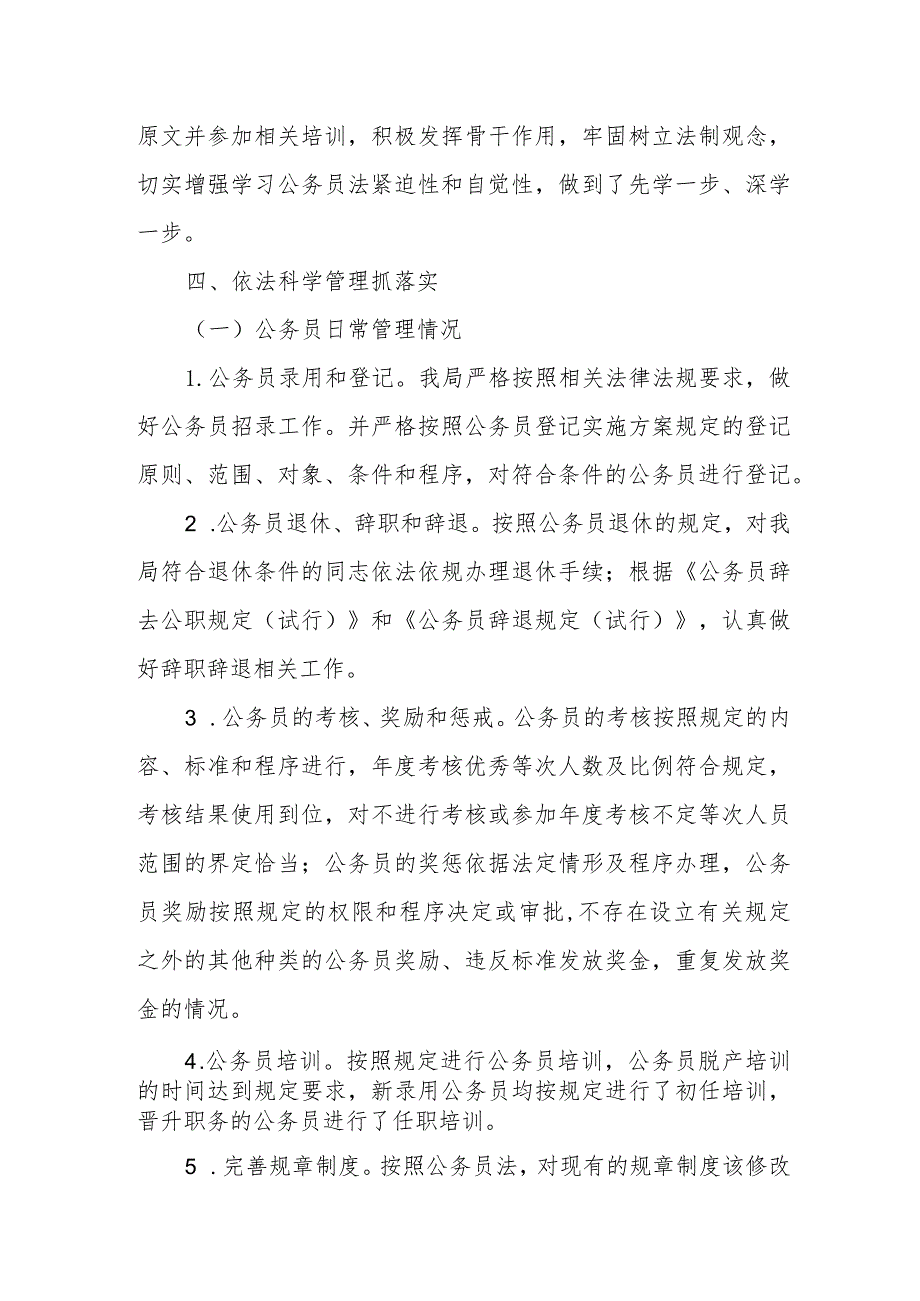 原文并参加相关培训，积极发挥骨干作用，牢固树立法制观念，切实增强学习公务员法紧迫性和自觉性，做到了先学一步、深学一步。

四、依法科学管理抓落实

（一）公务员日常管理情况

1.公务员录用和登记。我局严格按照相关法律法规要求，做好公务员招录工作。并严格按照公务员登记实施方案规定的登记原则、范围、对象、条件和程序，对符合条件的公务员进行登记。

2 .公务员退休、辞职和辞退。按照公务员退休的规定，对我局符合退休条件的同志依法依规办理退休手续；根据《公务员辞去公职规定（试行）》和《公务员辞退规定（试行）》，认真做好辞职辞退相关工作。

3 .公务员的考核、奖励和惩戒。公务员的考核按照规定的内容、标准和程序进行，年度考核优秀等次人数及比例符合规定，考核结果使用到位，对不进行考核或参加年度考核不定等次人员范围的界定恰当；公务员的奖惩依据法定情形及程序办理，公务员奖励按照规定的权限和程序决定或审批,不存在设立有关规定之外的其他种类的公务员奖励、违反标准发放奖金，重复发放奖金的情况。

4.公务员培训。按照规定进行公务员培训，公务员脱产培训的时间达到规定要求，新录用公务员均按规定进行了初任培训，晋升职务的公务员进行了任职培训。

5 .完善规章制度。按照公务员法，对现有的规章制度该修改